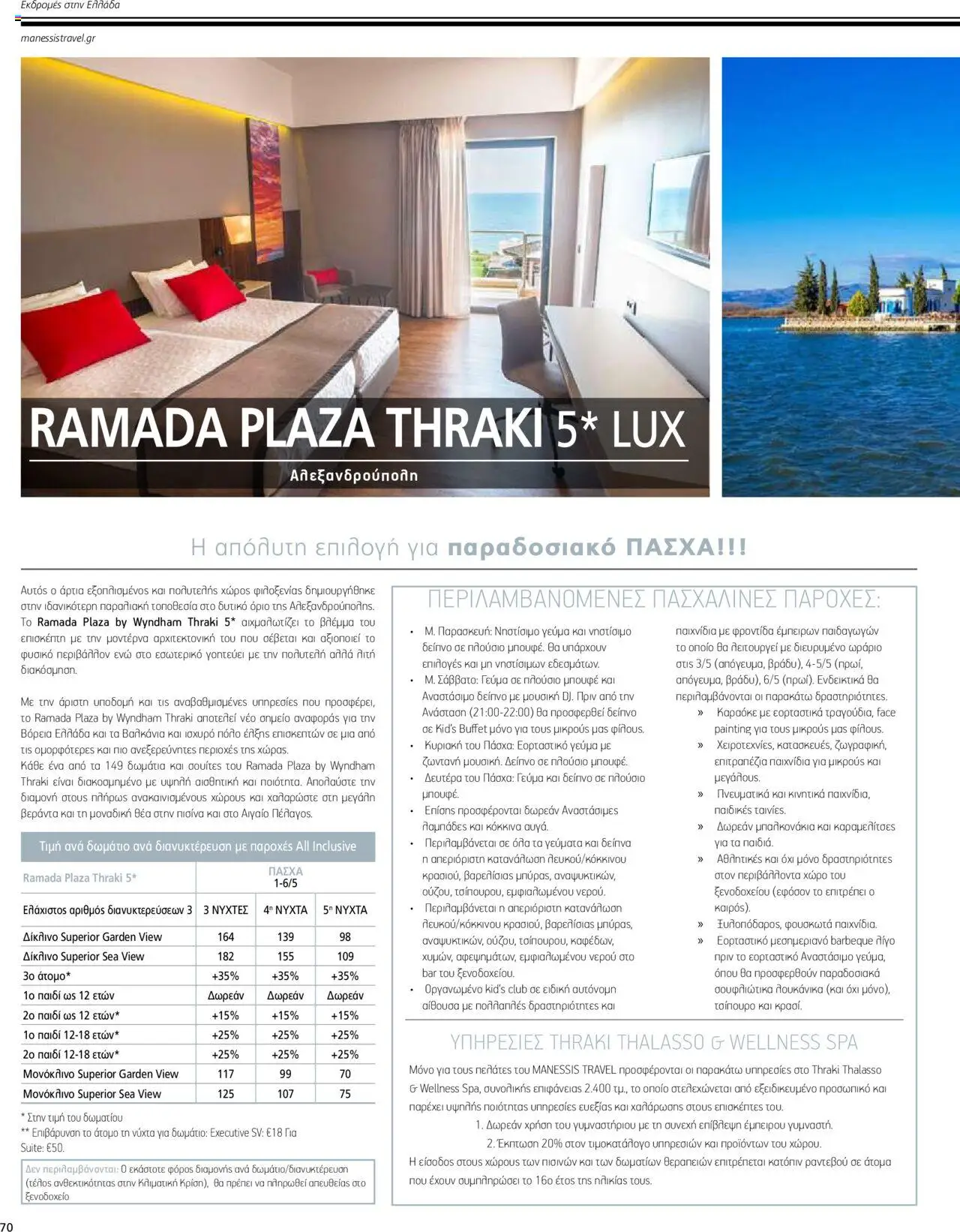 Εκδρομές στην Ελλάδα

manessistravel.gr

RAMADA PLAZA THRAKI 5* LUX

Αλεξανδρούπολη

Η απόλυτη επιλογή για παραδοσιακό ΠΑΣΧΑ!!!

Αυτός ο άρτια εξοπλισμένος και πολυτελής χώρος φιλοξενίας δημιουργήθηκε στην ιδανικότερη παραλιακή τοποθεσία στο δυτικό όριο της Αλεξανδρούπολης. Το Ramada Plaza by Wyndham Thraki 5* αιχμαλωτίζει το βλέμμα του επισκέπτη με την μοντέρνα αρχιτεκτονική του που σέβεται και αξιοποιεί το φυσικό περιβάλλον ενώ στο εσωτερικό γοητεύει με την πολυτελή αλλά λιτή διακόσμηση.

Με την άριστη υποδομή και τις αναβαθμισμένες υπηρεσίες που προσφέρει, το Ramada Plaza by Wyndham Thraki αποτελεί νέο σημείο αναφοράς για την Βόρεια Ελλάδα και τα Βαλκάνια και ισχυρό πόλο έλξης επισκεπτών σε μια από τις ομορφότερες και πιο ανεξερεύνητες περιοχές της χώρας.
Κάθε ένα από τα 149 δωμάτια και σουίτες του Ramada Plaza by Wyndham Thraki είναι διακοσμημένο με υψηλή αισθητική και ποιότητα. Απολαύστε την διαμονή στους πλήρως ανακαινισμένους χώρους και χαλαρώστε στη μεγάλη βεράντα και τη μοναδική θέα στην πισίνα και στο Αιγαίο Πέλαγος.

Τιμή ανά δωμάτιο ανά διανυκτέρευση με παροχές All Inclusive

| Ramada Plaza Thraki 5* | ΠΑΣΧΑ 1-6/5 | | |
|---|---|---|---|
| Ελάχιστος αριθμός διανυκτερεύσεων 3 | 3 ΝΥΧΤΕΣ | 4η ΝΥΧΤΑ | 5η ΝΥΧΤΑ |
| Δίκλινο Superior Garden View | 164 | 139 | 98 |
| Δίκλινο Superior Sea View | 182 | 155 | 109 |
| 3ο άτομο* | +35% | +35% | +35% |
| 1ο παιδί ως 12 ετών | Δωρεάν | Δωρεάν | Δωρεάν |
| 2ο παιδί ως 12 ετών* | +15% | +15% | +15% |
| 1ο παιδί 12-18 ετών* | +25% | +25% | +25% |
| 2ο παιδί 12-18 ετών* | +25% | +25% | +25% |
| Μονόκλινο Superior Garden View | 117 | 99 | 70 |
| Μονόκλινο Superior Sea View | 125 | 107 | 75 |

* Στην τιμή του δωματίου
** Επιβάρυνση το άτομο τη νύχτα για δωμάτιο: Executive SV: €18 Για Suite: €50.

Δεν περιλαμβάνονται: Ο εκάστοτε φόρος διαμονής ανά δωμάτιο/διανυκτέρευση (τέλος ανθεκτικότητας στην Κλιματική Κρίση), θα πρέπει να πληρωθεί απευθείας στο ξενοδοχείο

ΠΕΡΙΛΑΜΒΑΝΟΜΕΝΕΣ ΠΑΣΧΑΛΙΝΕΣ ΠΑΡΟΧΕΣ:

• Μ. Παρασκευή: Νηστίσιμο γεύμα και νηστίσιμο δείπνο σε πλούσιο μπουφέ. Θα υπάρχουν επιλογές και μη νηστίσιμων εδεσμάτων.
• Μ. Σάββατο: Γεύμα σε πλούσιο μπουφέ και Αναστάσιμο δείπνο με μουσική DJ. Πριν από την Ανάσταση (21:00-22:00) θα προσφερθεί δείπνο σε Kid's Buffet μόνο για τους μικρούς μας φίλους.
• Κυριακή του Πάσχα: Εορταστικό γεύμα με ζωντανή μουσική. Δείπνο σε πλούσιο μπουφέ.
• Δευτέρα του Πάσχα: Γεύμα και δείπνο σε πλούσιο μπουφέ.
• Επίσης προσφέρονται δωρεάν Αναστάσιμες λαμπάδες και κόκκινα αυγά.
• Περιλαμβάνεται σε όλα τα γεύματα και δείπνα η απεριόριστη κατανάλωση λευκού/κόκκινου κρασιού, βαρελίσιας μπύρας, αναψυκτικών, ούζου, τσίπουρου, εμφιαλωμένου νερού.
• Περιλαμβάνεται η απεριόριστη κατανάλωση λευκού/κόκκινου κρασιού, βαρελίσιας μπύρας, αναψυκτικών, ούζου, τσίπουρου, καφέδων, χυμών, αφεψημάτων, εμφιαλωμένου νερού στο bar του ξενοδοχείου.
• Οργανωμένο kid's club σε ειδική αυτόνομη αίθουσα με πολλαπλές δραστηριότητες και παιχνίδια με φροντίδα έμπειρων παιδαγωγών το οποίο θα λειτουργεί με διευρυμένο ωράριο στις 3/5 (απόγευμα, βράδυ), 4-5/5 (πρωί, απόγευμα, βράδυ), 6/5 (πρωί). Ενδεικτικά θα περιλαμβάνονται οι παρακάτω δραστηριότητες.
» Καραόκε με εορταστικά τραγούδια, face painting για τους μικρούς μας φίλους.
» Χειροτεχνίες, κατασκευές, ζωγραφική, επιτραπέζια παιχνίδια για μικρούς και μεγάλους.
» Πνευματικά και κινητικά παιχνίδια, παιδικές ταινίες.
» Δωρεάν μπαλκονάκια και καραμελίτσες για τα παιδιά.
» Αθλητικές και όχι μόνο δραστηριότητες στον περιβάλλοντα χώρο του ξενοδοχείου (εφόσον το επιτρέπει ο καιρός).
» Ξυλοπόδαρος, φουσκωτά παιχνίδια.
» Εορταστικό μεσημεριανό barbeque λίγο πριν το εορταστικό Αναστάσιμο γεύμα, όπου θα προσφερθούν παραδοσιακά σουβλιώτικα λουκάνικα (και όχι μόνο), τσίπουρο και κρασί.

ΥΠΗΡΕΣΙΕΣ THRAKI THALASSO & WELLNESS SPA

Μόνο για τους πελάτες του MANESSIS TRAVEL προσφέρονται οι παρακάτω υπηρεσίες στο Thraki Thalasso & Wellness Spa, συνολικής επιφάνειας 2.400 τμ., το οποίο στελεχώνεται από εξειδικευμένο προσωπικό και παρέχει υψηλής ποιότητας υπηρεσίες ευεξίας και χαλάρωσης στους επισκέπτες του.
1. Δωρεάν χρήση του γυμναστηρίου με τη συνεχή επίβλεψη έμπειρου γυμναστή.
2. Έκπτωση 20% στον τιμοκατάλογο υπηρεσιών και προϊόντων του χώρου.
Η είσοδος στους χώρους των πισινών και των δωματίων θεραπειών επιτρέπεται κατόπιν ραντεβού σε άτομα που έχουν συμπληρώσει το 16ο έτος της ηλικίας τους.

70